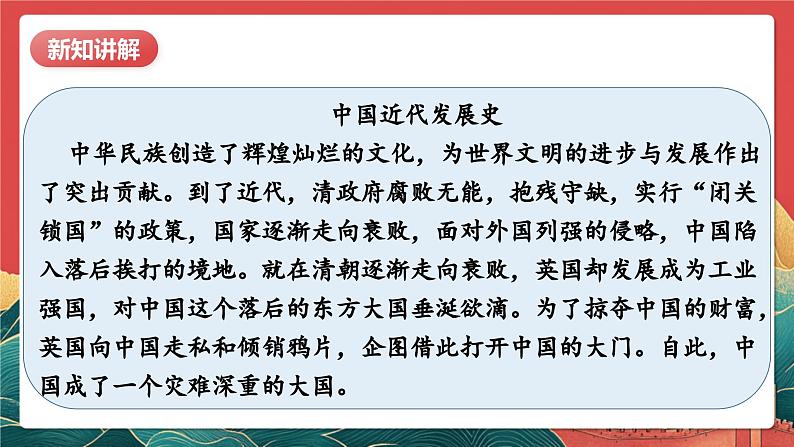 新知讲解

中国近代发展史

中华民族创造了辉煌灿烂的文化，为世界文明的进步与发展作出了突出贡献。到了近代，清政府腐败无能，抱残守缺，实行“闭关锁国”的政策，国家逐渐走向衰败，面对外国列强的侵略，中国陷入落后挨打的境地。就在清朝逐渐走向衰败，英国却发展成为工业强国，对中国这个落后的东方大国垂涎欲滴。为了掠夺中国的财富，英国向中国走私和倾销鸦片，企图借此打开中国的大门。自此，中国成了一个灾难深重的大国。